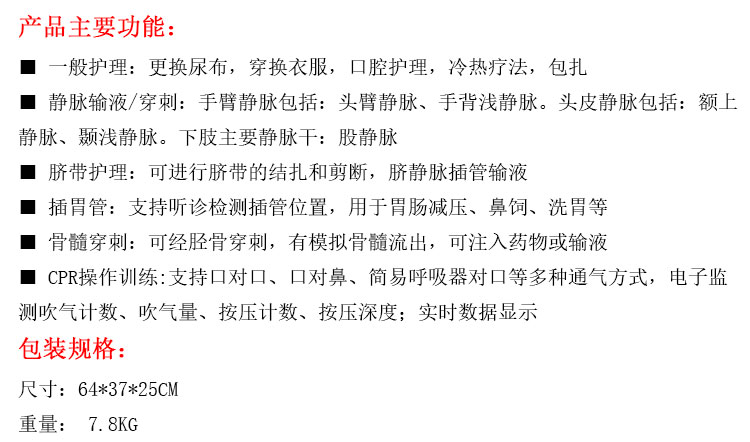 产品主要功能：

■ 一般护理：更换尿布，穿换衣服，口腔护理，冷热疗法，包扎

■ 静脉输液/穿刺：手臂静脉包括：头臂静脉、手背浅静脉。头皮静脉包括：额上静脉、颞浅静脉。下肢主要静脉干：股静脉

■ 脐带护理：可进行脐带的结扎和剪断，脐静脉插管输液

■ 插胃管：支持听诊检测插管位置，用于胃肠减压、鼻饲、洗胃等

■ 骨髓穿刺：可经胫骨穿刺，有模拟骨髓流出，可注入药物或输液

■ CPR操作训练:支持口对口、口对鼻、简易呼吸器对口等多种通气方式，电子监测吹气计数、吹气量、按压计数、按压深度；实时数据显示

包装规格：

尺寸：64*37*25CM

重量： 7.8KG